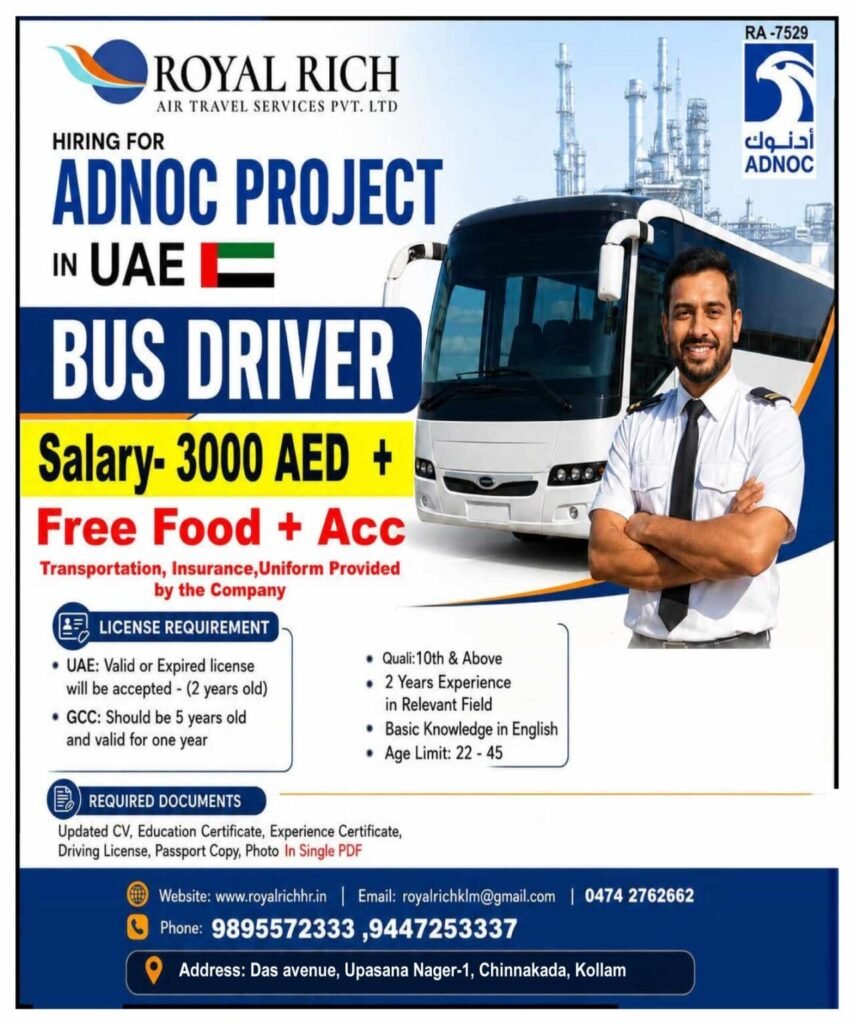 ROYAL RICH
AIR TRAVEL SERVICES PVT. LTD

RA -7529

أدنوك
ADNOC

HIRING FOR
ADNOC PROJECT
IN UAE

BUS DRIVER

Salary- 3000 AED +

Free Food + Acc

Transportation, Insurance,Uniform Provided by the Company

LICENSE REQUIREMENT

• UAE: Valid or Expired license will be accepted - (2 years old)
• GCC: Should be 5 years old and valid for one year

• Quali:10th & Above
• 2 Years Experience in Relevant Field
• Basic Knowledge in English
• Age Limit: 22 - 45

REQUIRED DOCUMENTS

Updated CV, Education Certificate, Experience Certificate, Driving License, Passport Copy, Photo In Single PDF

Website: www.royalrichhr.in | Email: royalrichklm@gmail.com | 0474 2762662

Phone: 9895572333 ,9447253337

Address: Das avenue, Upasana Nager-1, Chinnakada, Kollam